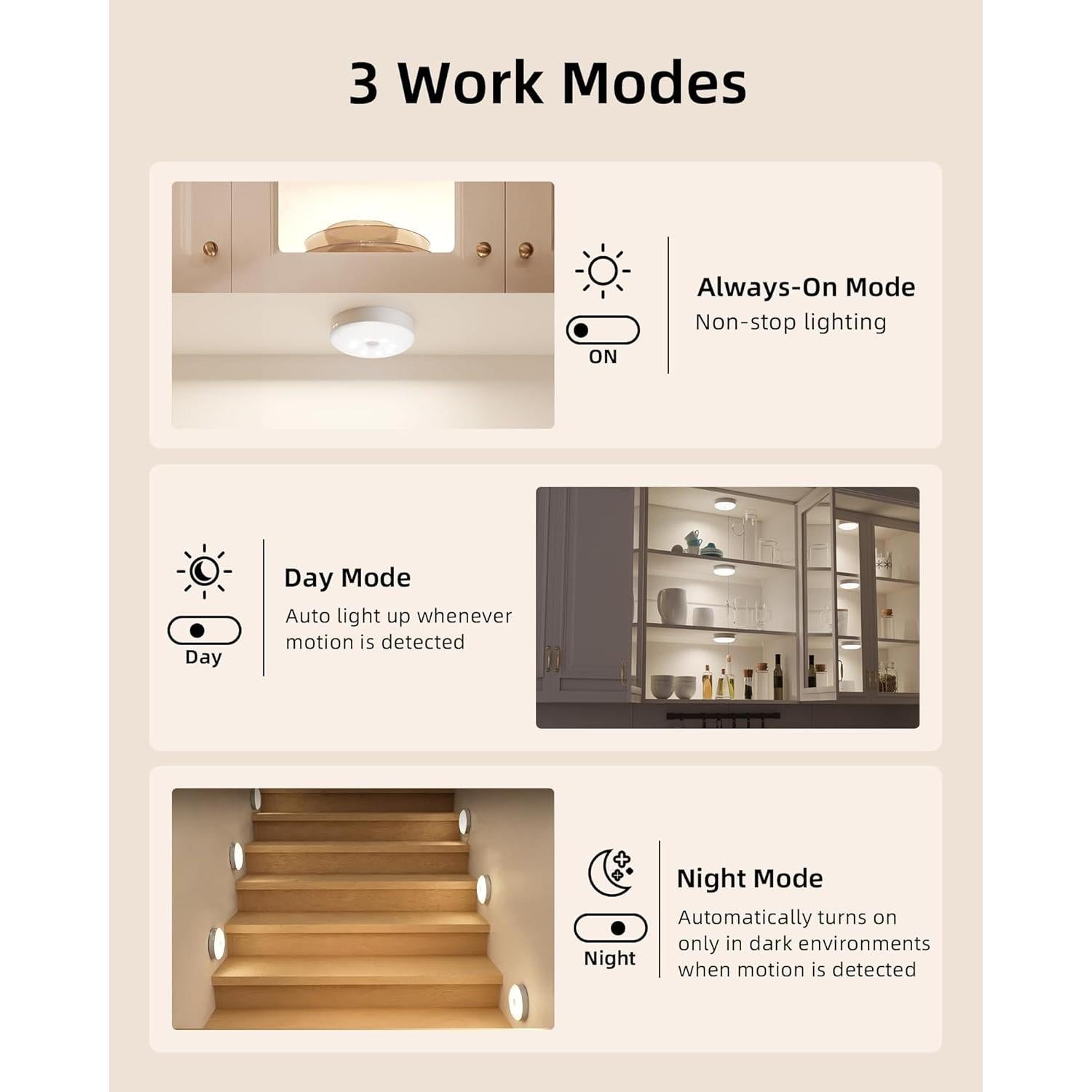 3 Work Modes

ON

Always-On Mode
Non-stop lighting

Day

Day Mode
Auto light up whenever motion is detected

Night

Night Mode
Automatically turns on only in dark environments when motion is detected